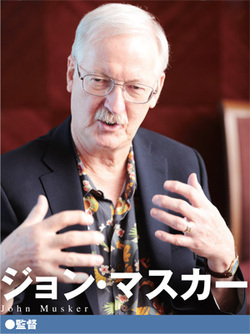 ジョン・マスカー
John Musker
●監督